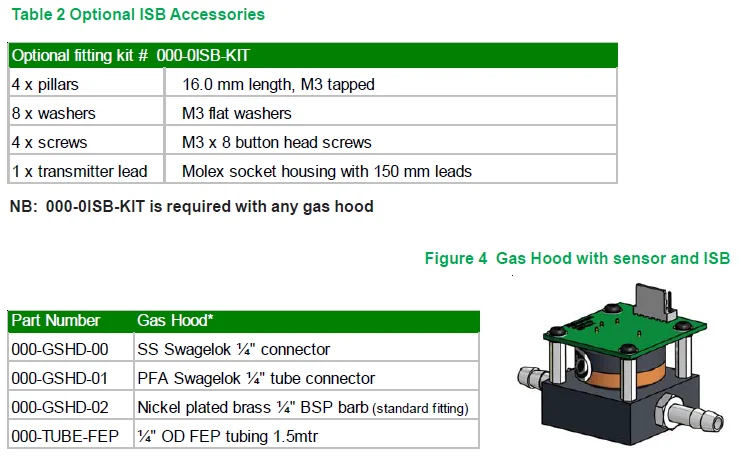 Table 2 Optional ISB Accessories

| Optional fitting kit # 000-0ISB-KIT | |
|---|---|
| 4 x pillars | 16.0 mm length, M3 tapped |
| 8 x washers | M3 flat washers |
| 4 x screws | M3 x 8 button head screws |
| 1 x transmitter lead | Molex socket housing with 150 mm leads |

NB: 000-0ISB-KIT is required with any gas hood

Figure 4 Gas Hood with sensor and ISB

| Part Number | Gas Hood* |
|---|---|
| 000-GSHD-00 | SS Swagelok ¼" connector |
| 000-GSHD-01 | PFA Swagelok ¼" tube connector |
| 000-GSHD-02 | Nickel plated brass ¼" BSP barb (standard fitting) |
| 000-TUBE-FEP | ¼" OD FEP tubing 1.5mtr |